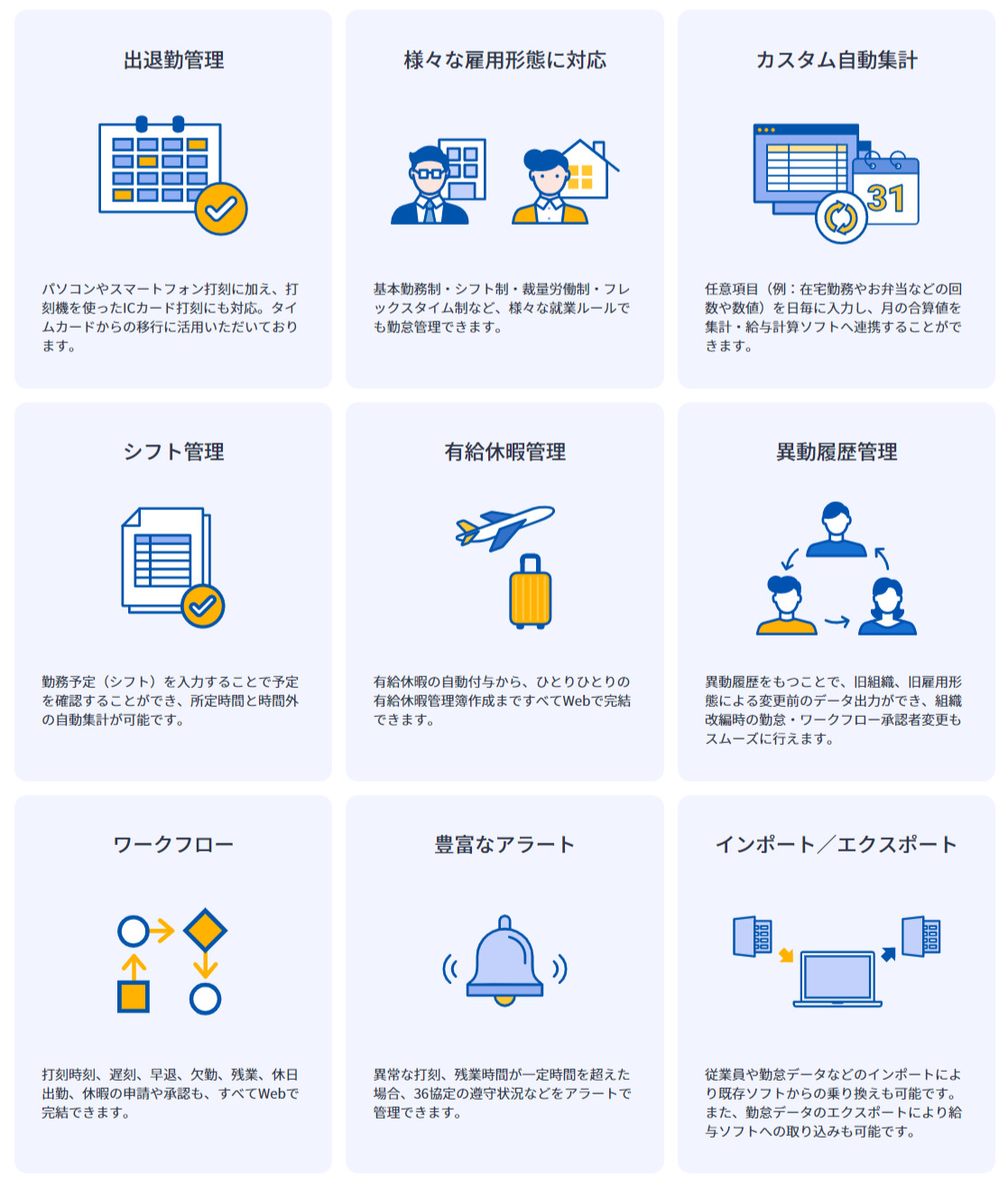 出退勤管理

パソコンやスマートフォン打刻に加え、打刻機を使ったICカード打刻にも対応。タイムカードからの移行に活用いただいております。

様々な雇用形態に対応

基本勤務制・シフト制・裁量労働制・フレックスタイム制など、様々な就業ルールでも勤怠管理できます。

カスタム自動集計

31

任意項目（例：在宅勤務やお弁当などの回数や数値）を日毎に入力し、月の合算値を集計・給与計算ソフトへ連携することができます。

シフト管理

勤務予定（シフト）を入力することで予定を確認することができ、所定時間と時間外の自動集計が可能です。

有給休暇管理

有給休暇の自動付与から、ひとりひとりの有給休暇管理簿作成まですべてWebで完結できます。

異動履歴管理

異動履歴をもつことで、旧組織、旧雇用形態による変更前のデータ出力ができ、組織改編時の勤怠・ワークフロー承認者変更もスムーズに行えます。

ワークフロー

打刻時刻、遅刻、早退、欠勤、残業、休日出勤、休暇の申請や承認も、すべてWebで完結できます。

豊富なアラート

異常な打刻、残業時間が一定時間を超えた場合、36協定の遵守状況などをアラートで管理できます。

インポート／エクスポート

従業員や勤怠データなどのインポートにより既存ソフトからの乗り換えも可能です。また、勤怠データのエクスポートにより給与ソフトへの取り込みも可能です。